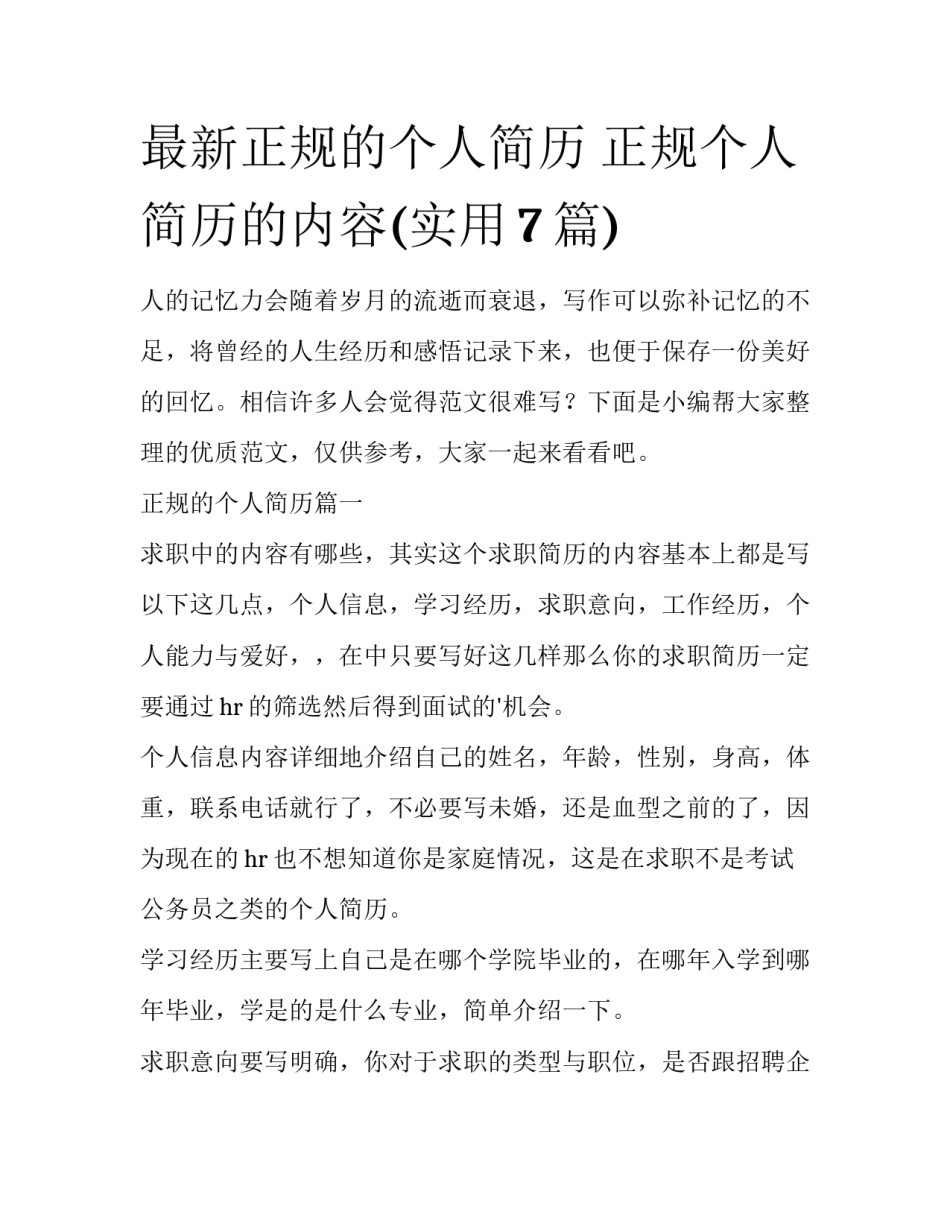 最新正规的个人简历 正规个人简历的内容(实用7篇)

人的记忆力会随着岁月的流逝而衰退，写作可以弥补记忆的不足，将曾经的人生经历和感悟记录下来，也便于保存一份美好的回忆。相信许多人会觉得范文很难写？下面是小编帮大家整理的优质范文，仅供参考，大家一起来看看吧。

正规的个人简历篇一

求职中的内容有哪些，其实这个求职简历的内容基本上都是写以下这几点，个人信息，学习经历，求职意向，工作经历，个人能力与爱好，，在中只要写好这几样那么你的求职简历一定要通过hr的筛选然后得到面试的'机会。

个人信息内容详细地介绍自己的姓名，年龄，性别，身高，体重，联系电话就行了，不必要写未婚，还是血型之前的了，因为现在的hr也不想知道你是家庭情况，这是在求职不是考试公务员之类的个人简历。

学习经历主要写上自己是在哪个学院毕业的，在哪年入学到哪年毕业，学是的是什么专业，简单介绍一下。

求职意向要写明确，你对于求职的类型与职位，是否跟招聘企